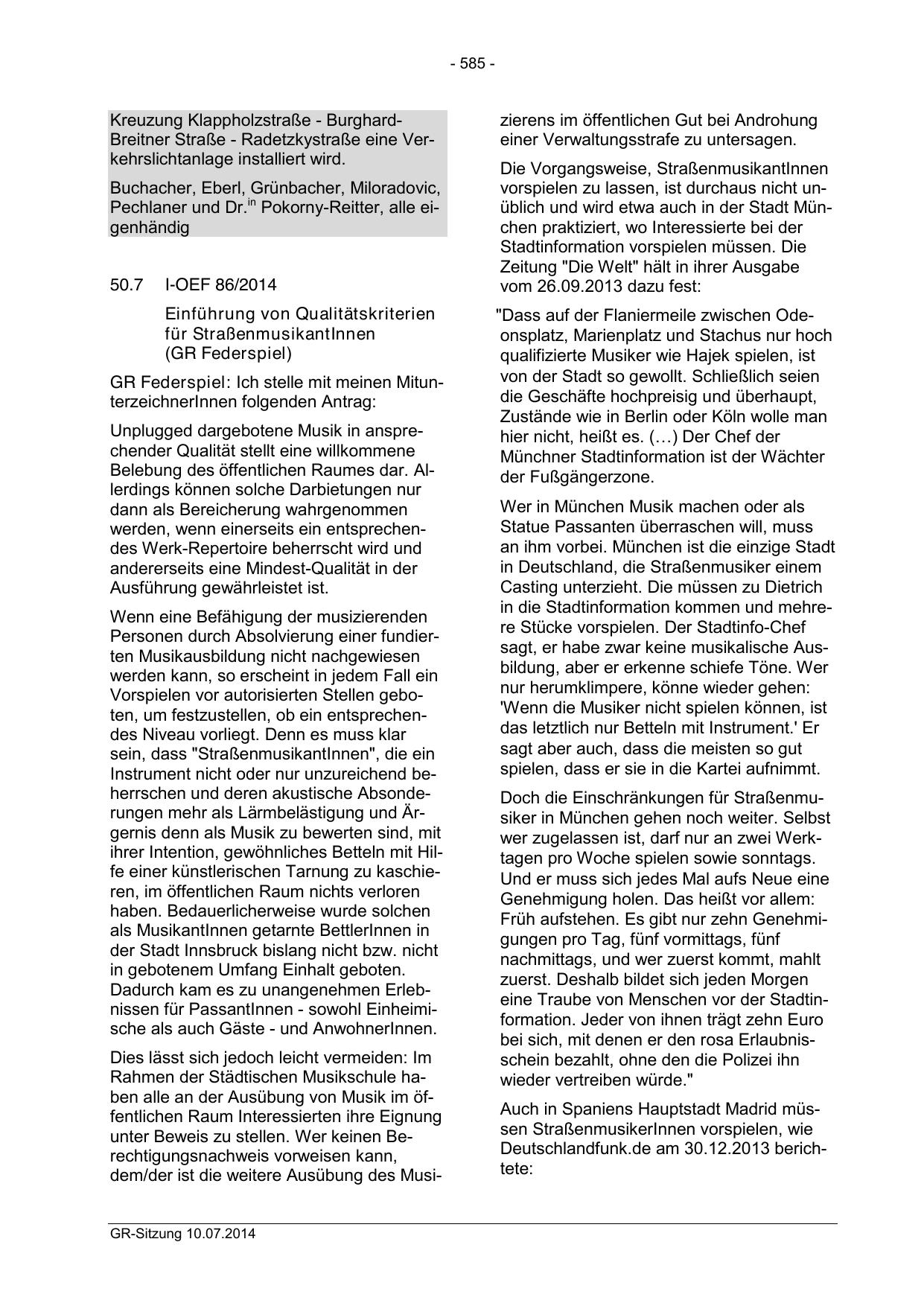 - 585 -

Kreuzung Klappholzstraße - Burghard-Breitner Straße - Radetzkystraße eine Verkehrslichtanlage installiert wird.

Buchacher, Eberl, Grünbacher, Miloradovic, Pechlaner und Dr.$^{in}$ Pokorny-Reitter, alle eigenhändig

50.7 I-OEF 86/2014

Einführung von Qualitätskriterien für StraßenmusikantInnen (GR Federspiel)

GR Federspiel: Ich stelle mit meinen MitunterzeichnerInnen folgenden Antrag:

Unplugged dargebotene Musik in ansprechender Qualität stellt eine willkommene Belebung des öffentlichen Raumes dar. Allerdings können solche Darbietungen nur dann als Bereicherung wahrgenommen werden, wenn einerseits ein entsprechendes Werk-Repertoire beherrscht wird und andererseits eine Mindest-Qualität in der Ausführung gewährleistet ist.

Wenn eine Befähigung der musizierenden Personen durch Absolvierung einer fundierten Musikausbildung nicht nachgewiesen werden kann, so erscheint in jedem Fall ein Vorspielen vor autorisierten Stellen geboten, um festzustellen, ob ein entsprechendes Niveau vorliegt. Denn es muss klar sein, dass "StraßenmusikantInnen", die ein Instrument nicht oder nur unzureichend beherrschen und deren akustische Absonderungen mehr als Lärmbelästigung und Ärgernis denn als Musik zu bewerten sind, mit ihrer Intention, gewöhnliches Betteln mit Hilfe einer künstlerischen Tarnung zu kaschieren, im öffentlichen Raum nichts verloren haben. Bedauerlicherweise wurde solchen als MusikantInnen getarnte BettlerInnen in der Stadt Innsbruck bislang nicht bzw. nicht in gebotenem Umfang Einhalt geboten. Dadurch kam es zu unangenehmen Erlebnissen für PassantInnen - sowohl Einheimische als auch Gäste - und AnwohnerInnen.

Dies lässt sich jedoch leicht vermeiden: Im Rahmen der Städtischen Musikschule haben alle an der Ausübung von Musik im öffentlichen Raum Interessierten ihre Eignung unter Beweis zu stellen. Wer keinen Berechtigungsnachweis vorweisen kann, dem/der ist die weitere Ausübung des Musizierens im öffentlichen Gut bei Androhung einer Verwaltungsstrafe zu untersagen.

Die Vorgangsweise, StraßenmusikantInnen vorspielen zu lassen, ist durchaus nicht unüblich und wird etwa auch in der Stadt München praktiziert, wo Interessierte bei der Stadtinformation vorspielen müssen. Die Zeitung "Die Welt" hält in ihrer Ausgabe vom 26.09.2013 dazu fest:

"Dass auf der Flaniermeile zwischen Odeonsplatz, Marienplatz und Stachus nur hoch qualifizierte Musiker wie Hajek spielen, ist von der Stadt so gewollt. Schließlich seien die Geschäfte hochpreisig und überhaupt, Zustände wie in Berlin oder Köln wolle man hier nicht, heißt es. (…) Der Chef der Münchner Stadtinformation ist der Wächter der Fußgängerzone.

Wer in München Musik machen oder als Statue Passanten überraschen will, muss an ihm vorbei. München ist die einzige Stadt in Deutschland, die Straßenmusiker einem Casting unterzieht. Die müssen zu Dietrich in die Stadtinformation kommen und mehrere Stücke vorspielen. Der Stadtinfo-Chef sagt, er habe zwar keine musikalische Ausbildung, aber er erkenne schiefe Töne. Wer nur herumklimpere, könne wieder gehen: 'Wenn die Musiker nicht spielen können, ist das letztlich nur Betteln mit Instrument.' Er sagt aber auch, dass die meisten so gut spielen, dass er sie in die Kartei aufnimmt.

Doch die Einschränkungen für Straßenmusiker in München gehen noch weiter. Selbst wer zugelassen ist, darf nur an zwei Werktagen pro Woche spielen sowie sonntags. Und er muss sich jedes Mal aufs Neue eine Genehmigung holen. Das heißt vor allem: Früh aufstehen. Es gibt nur zehn Genehmigungen pro Tag, fünf vormittags, fünf nachmittags, und wer zuerst kommt, mahlt zuerst. Deshalb bildet sich jeden Morgen eine Traube von Menschen vor der Stadtinformation. Jeder von ihnen trägt zehn Euro bei sich, mit denen er den rosa Erlaubnisschein bezahlt, ohne den die Polizei ihn wieder vertreiben würde."

Auch in Spaniens Hauptstadt Madrid müssen StraßenmusikerInnen vorspielen, wie Deutschlandfunk.de am 30.12.2013 berichtete:

GR-Sitzung 10.07.2014